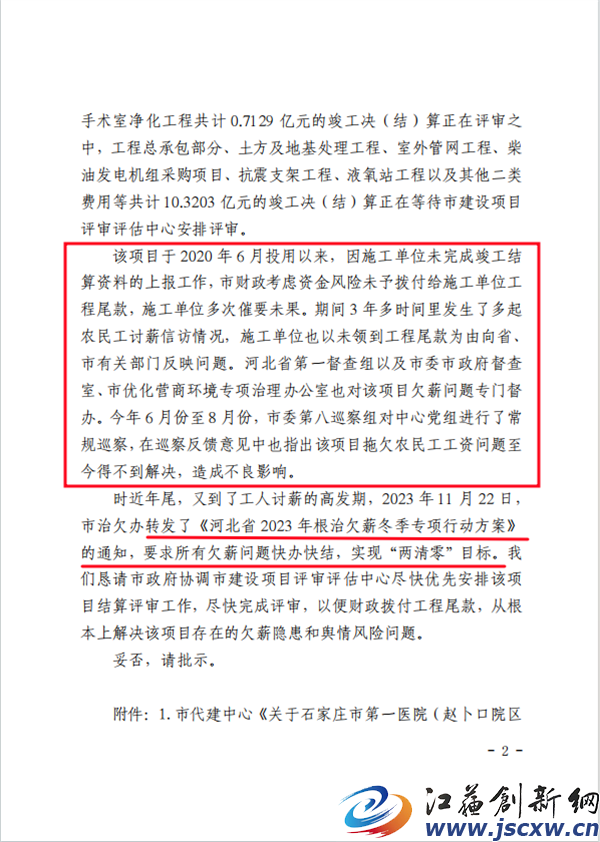 手术室净化工程共计 0.7129 亿元的竣工决（结）算正在评审之中，工程总承包部分、土方及地基处理工程、室外管网工程、柴油发电机组采购项目、抗震支架工程、液氧站工程以及其他二类费用等共计 10.3203 亿元的竣工决（结）算正在等待市建设项目评审评估中心安排评审。

该项目于 2020 年 6 月投用以来，因施工单位未完成竣工结算资料的上报工作，市财政考虑资金风险未予拨付给施工单位工程尾款，施工单位多次催要未果。期间 3 年多时间里发生了多起农民工讨薪信访情况，施工单位也以未领到工程尾款为由向省、市有关部门反映问题。河北省第一督查组以及市委市政府督查室、市优化营商环境专项治理办公室也对该项目欠薪问题专门督办。今年 6 月份至 8 月份，市委第八巡察组对中心党组进行了常规巡察，在巡察反馈意见中也指出该项目拖欠农民工工资问题至今得不到解决，造成不良影响。

时近年尾，又到了工人讨薪的高发期，2023 年 11 月 22 日，市治欠办转发了《河北省 2023 年根治欠薪冬季专项行动方案》的通知，要求所有欠薪问题快办快结，实现“两清零”目标。我们恳请市政府协调市建设项目评审评估中心尽快优先安排该项目结算评审工作，尽快完成评审，以便财政拨付工程尾款，从根本上解决该项目存在的欠薪隐患和舆情风险问题。

妥否，请批示。

附件：1. 市代建中心《关于石家庄市第一医院（赵卜口院区

- 2 -

江苏创新网
www.jscxw.cn